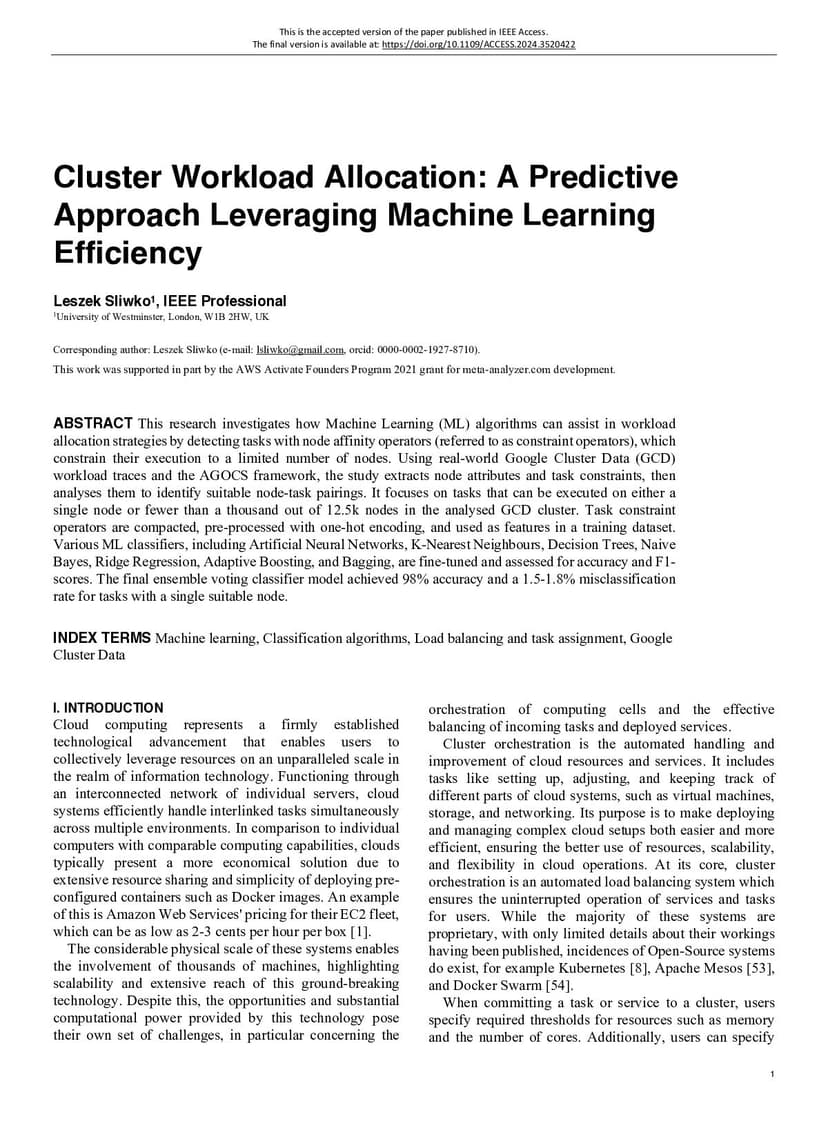 This is the accepted version of the paper published in IEEE Access.
The final version is available at: https://doi.org/10.1109/ACCESS.2024.3520422

Cluster Workload Allocation: A Predictive Approach Leveraging Machine Learning Efficiency

Leszek Sliwko$^1$, IEEE Professional
$^1$University of Westminster, London, W1B 2HW, UK

Corresponding author: Leszek Sliwko (e-mail: lsliwko@gmail.com, orcid: 0000-0002-1927-8710).
This work was supported in part by the AWS Activate Founders Program 2021 grant for meta-analyzer.com development.

ABSTRACT This research investigates how Machine Learning (ML) algorithms can assist in workload allocation strategies by detecting tasks with node affinity operators (referred to as constraint operators), which constrain their execution to a limited number of nodes. Using real-world Google Cluster Data (GCD) workload traces and the AGOCS framework, the study extracts node attributes and task constraints, then analyses them to identify suitable node-task pairings. It focuses on tasks that can be executed on either a single node or fewer than a thousand out of 12.5k nodes in the analysed GCD cluster. Task constraint operators are compacted, pre-processed with one-hot encoding, and used as features in a training dataset. Various ML classifiers, including Artificial Neural Networks, K-Nearest Neighbours, Decision Trees, Naive Bayes, Ridge Regression, Adaptive Boosting, and Bagging, are fine-tuned and assessed for accuracy and F1-scores. The final ensemble voting classifier model achieved 98% accuracy and a 1.5-1.8% misclassification rate for tasks with a single suitable node.

INDEX TERMS Machine learning, Classification algorithms, Load balancing and task assignment, Google Cluster Data

I. INTRODUCTION
Cloud computing represents a firmly established technological advancement that enables users to collectively leverage resources on an unparalleled scale in the realm of information technology. Functioning through an interconnected network of individual servers, cloud systems efficiently handle interlinked tasks simultaneously across multiple environments. In comparison to individual computers with comparable computing capabilities, clouds typically present a more economical solution due to extensive resource sharing and simplicity of deploying pre-configured containers such as Docker images. An example of this is Amazon Web Services' pricing for their EC2 fleet, which can be as low as 2-3 cents per hour per box [1].

The considerable physical scale of these systems enables the involvement of thousands of machines, highlighting scalability and extensive reach of this ground-breaking technology. Despite this, the opportunities and substantial computational power provided by this technology pose their own set of challenges, in particular concerning the orchestration of computing cells and the effective balancing of incoming tasks and deployed services.

Cluster orchestration is the automated handling and improvement of cloud resources and services. It includes tasks like setting up, adjusting, and keeping track of different parts of cloud systems, such as virtual machines, storage, and networking. Its purpose is to make deploying and managing complex cloud setups both easier and more efficient, ensuring the better use of resources, scalability, and flexibility in cloud operations. At its core, cluster orchestration is an automated load balancing system which ensures the uninterrupted operation of services and tasks for users. While the majority of these systems are proprietary, with only limited details about their workings having been published, incidences of Open-Source systems do exist, for example Kubernetes [8], Apache Mesos [53], and Docker Swarm [54].

When committing a task or service to a cluster, users specify required thresholds for resources such as memory and the number of cores. Additionally, users can specify

1